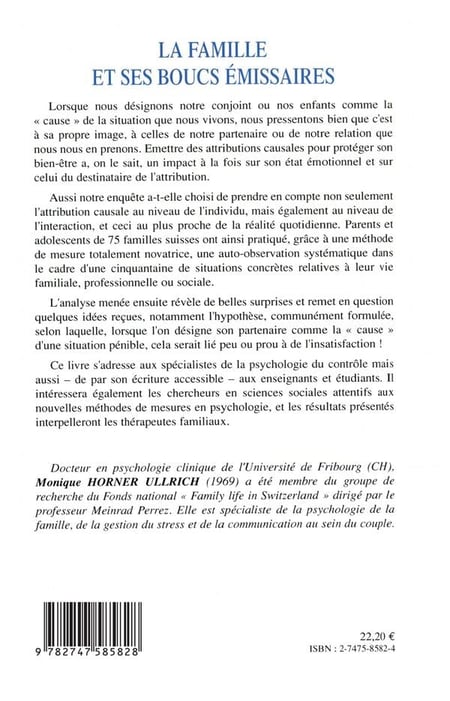 LA FAMILLE
ET SES BOUCS ÉMISSAIRES

Lorsque nous désignons notre conjoint ou nos enfants comme la « cause » de la situation que nous vivons, nous pressentons bien que c'est à sa propre image, à celles de notre partenaire ou de notre relation que nous nous en prenons. Emettre des attributions causales pour protéger son bien-être a, on le sait, un impact à la fois sur son état émotionnel et sur celui du destinataire de l'attribution.

Aussi notre enquête a-t-elle choisi de prendre en compte non seulement l'attribution causale au niveau de l'individu, mais également au niveau de l'interaction, et ceci au plus proche de la réalité quotidienne. Parents et adolescents de 75 familles suisses ont ainsi pratiqué, grâce à une méthode de mesure totalement novatrice, une auto-observation systématique dans le cadre d'une cinquantaine de situations concrètes relatives à leur vie familiale, professionnelle ou sociale.

L'analyse menée ensuite révèle de belles surprises et remet en question quelques idées reçues, notamment l'hypothèse, communément formulée, selon laquelle, lorsque l'on désigne son partenaire comme la « cause » d'une situation pénible, cela serait lié peu ou prou à de l'insatisfaction !

Ce livre s'adresse aux spécialistes de la psychologie du contrôle mais aussi – de par son écriture accessible – aux enseignants et étudiants. Il intéressera également les chercheurs en sciences sociales attentifs aux nouvelles méthodes de mesures en psychologie, et les résultats présentés interpelleront les thérapeutes familiaux.

Docteur en psychologie clinique de l'Université de Fribourg (CH), Monique HORNER ULLRICH (1969) a été membre du groupe de recherche du Fonds national « Family life in Switzerland » dirigé par le professeur Meinrad Perrez. Elle est spécialiste de la psychologie de la famille, de la gestion du stress et de la communication au sein du couple.

9 782747 585828

22,20 €
ISBN : 2-7475-8582-4